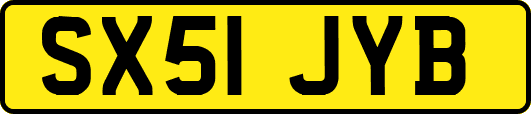 SX51 JYB